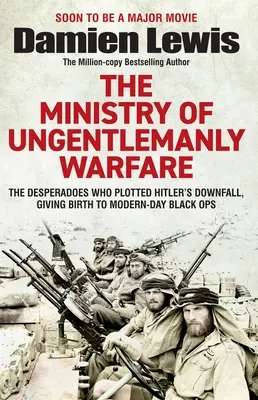 SOON TO BE A MAJOR MOVIE

Damien Lewis

The Million-copy Bestselling Author

THE MINISTRY OF UNGENTLEMANLY WARFARE

THE DESPERADOES WHO PLOTTED HITLER'S DOWNFALL, GIVING BIRTH TO MODERN-DAY BLACK OPS